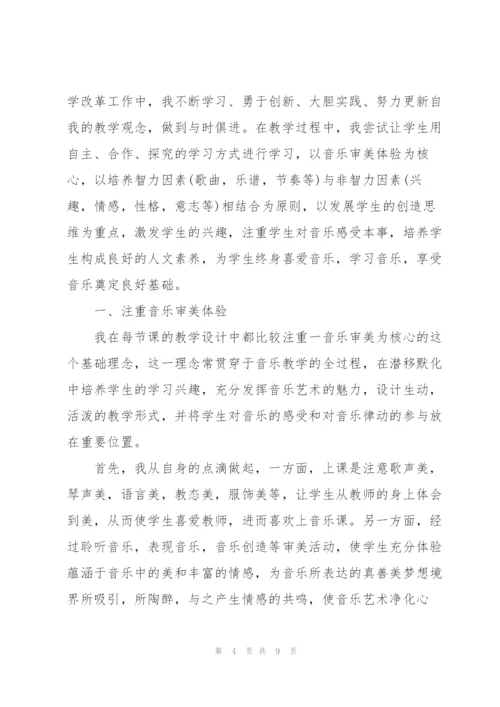 学改革工作中，我不断学习、勇于创新、大胆实践、努力更新自我的教学观念，做到与时俱进。在教学过程中，我尝试让学生用自主、合作、探究的学习方式进行学习，以音乐审美体验为核心，以培养智力因素(歌曲，乐谱，节奏等)与非智力因素(兴趣，情感，性格，意志等)相结合为原则，以发展学生的创造思维为重点，激发学生的兴趣，注重学生对音乐感受本事，培养学生构成良好的人文素养，为学生终身喜爱音乐，学习音乐，享受音乐奠定良好基础。

一、注重音乐审美体验

我在每节课的教学设计中都比较注重一音乐审美为核心的这个基础理念，这一理念常贯穿于音乐教学的全过程，在潜移默化中培养学生的学习兴趣，充分发挥音乐艺术的魅力，设计生动，活泼的教学形式，并将学生对音乐的感受和对音乐律动的参与放在重要位置。

首先，我从自身的点滴做起，一方面，上课是注意歌声美，琴声美，语言美，教态美，服饰美等，让学生从教师的身上体会到美，从而使学生喜爱教师，进而喜欢上音乐课。另一方面，经过聆听音乐，表现音乐，音乐创造等审美活动，使学生充分体验蕴涵于音乐中的美和丰富的情感，为音乐所表达的真善美梦想境界所吸引，所陶醉，与之产生情感的共鸣，使音乐艺术净化心

第 4 页 共 9 页